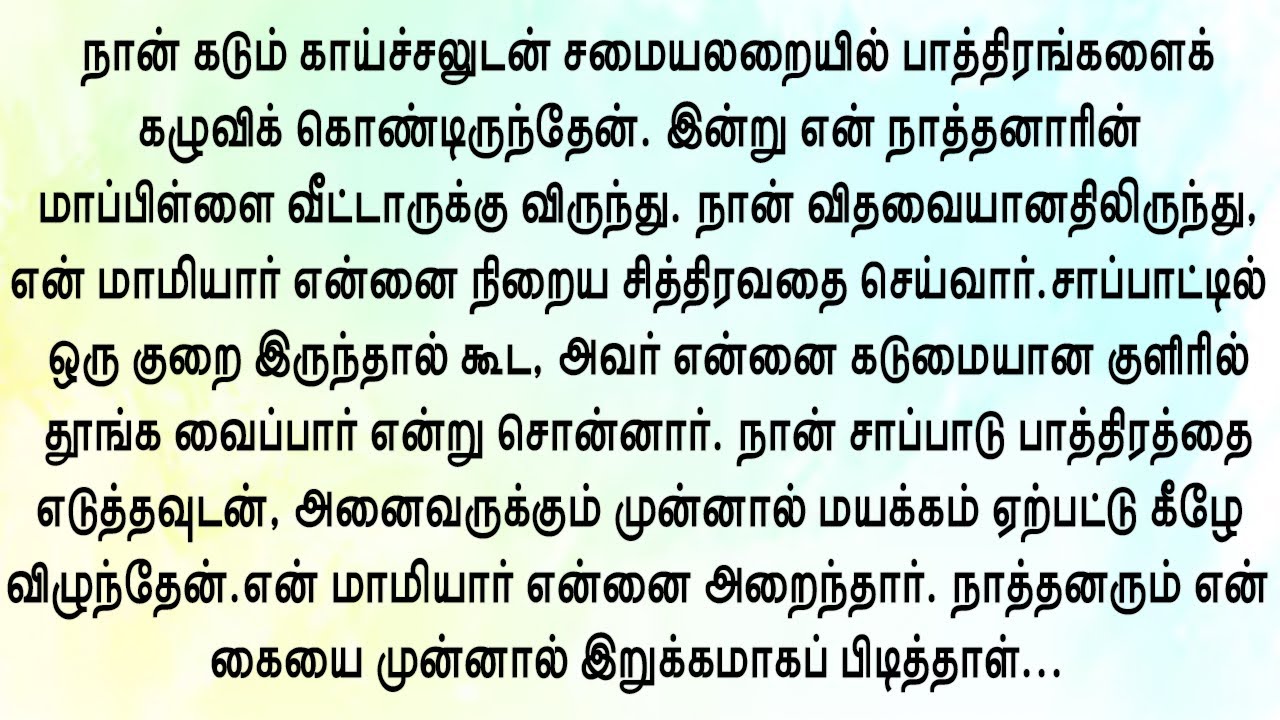 நான் கடும் காய்ச்சலுடன் சமையலறையில் பாத்திரங்களைக் கழுவிக் கொண்டிருந்தேன். இன்று என் நாத்தனாரின் மாப்பிள்ளை வீட்டாருக்கு விருந்து. நான் விதவையானதிலிருந்து, என் மாமியார் என்னை நிறைய சித்திரவதை செய்வார்.சாப்பாட்டில் ஒரு குறை இருந்தால் கூட, அவர் என்னை கடுமையான குளிரில் தூங்க வைப்பார் என்று சொன்னார். நான் சாப்பாடு பாத்திரத்தை எடுத்தவுடன், அனைவருக்கும் முன்னால் மயக்கம் ஏற்பட்டு கீழே விழுந்தேன்.என் மாமியார் என்னை அறைந்தார். நாத்தனரும் என் கையை முன்னால் இறுக்கமாகப் பிடித்தாள்...